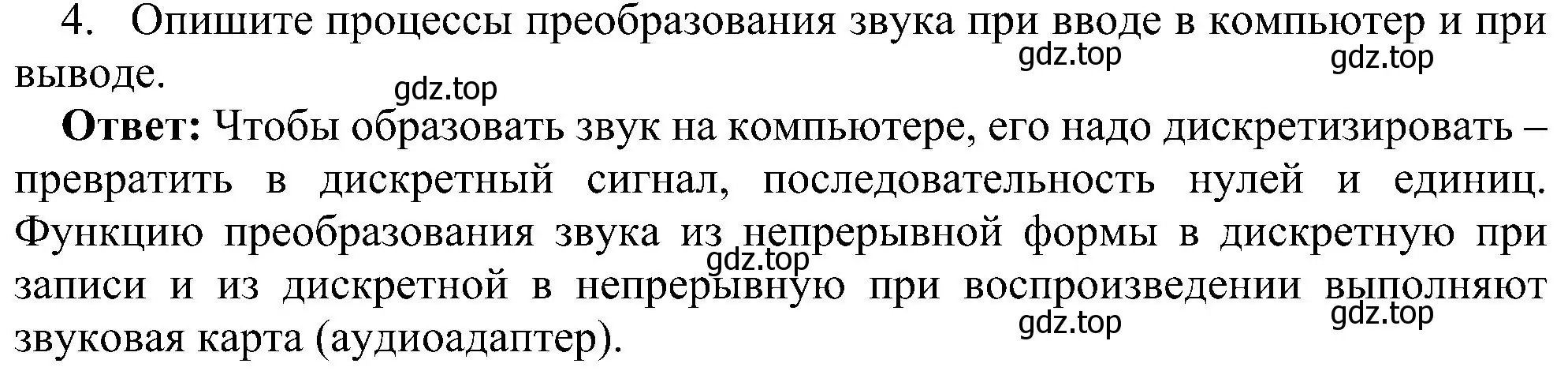 4. Опишите процессы преобразования звука при вводе в компьютер и при выводе.
gdz.top gdz.top
gdz.top

**Ответ:** Чтобы образовать звук на компьютере, его надо дискретизировать – превратить в дискретный сигнал, последовательность нулей и единиц. Функцию преобразования звука из непрерывной формы в дискретную при записи и из дискретной в непрерывную при воспроизведении выполняют звуковая карта (аудиоадаптер).
gdz.top
gdz.top gdz.top